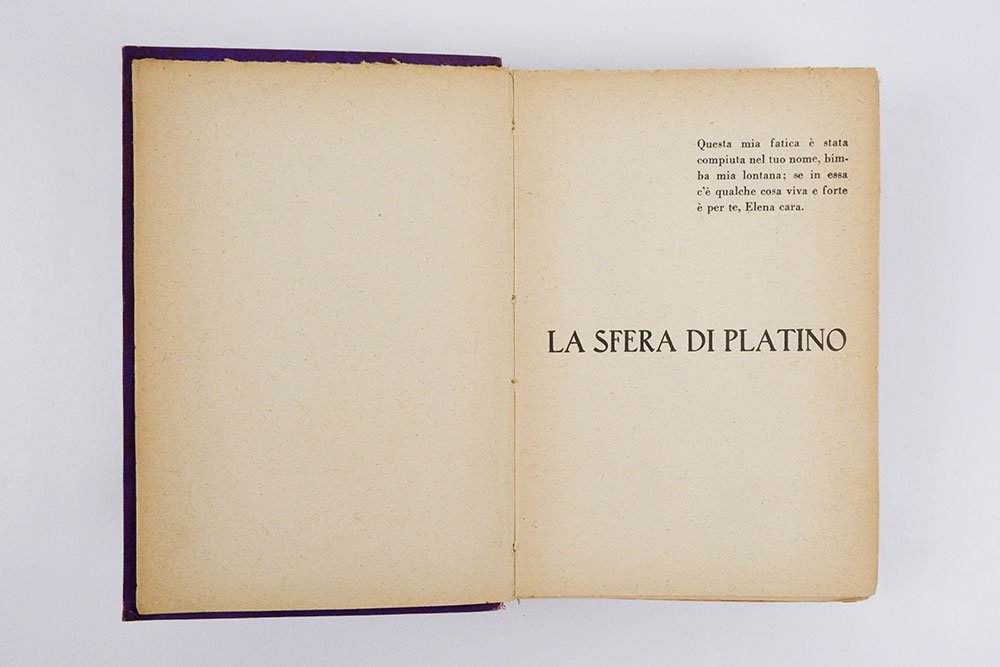 Questa mia fatica è stata compiuta nel tuo nome, bimba mia lontana; se in essa c'è qualche cosa viva e forte è per te, Elena cara.

LA SFERA DI PLATINO